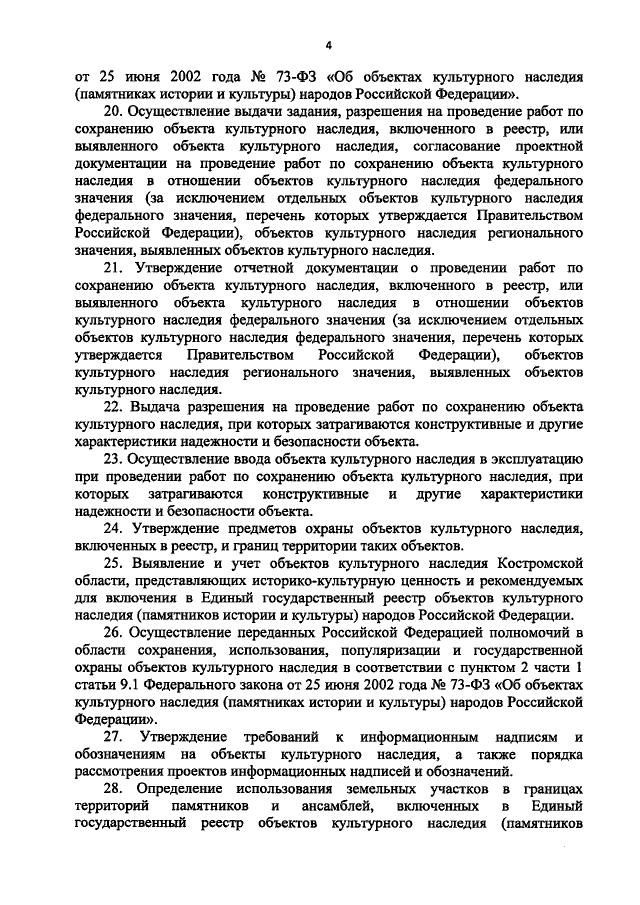 4

от 25 июня 2002 года № 73-ФЗ «Об объектах культурного наследия (памятниках истории и культуры) народов Российской Федерации».

20. Осуществление выдачи задания, разрешения на проведение работ по сохранению объекта культурного наследия, включенного в реестр, или выявленного объекта культурного наследия, согласование проектной документации на проведение работ по сохранению объекта культурного наследия в отношении объектов культурного наследия федерального значения (за исключением отдельных объектов культурного наследия федерального значения, перечень которых утверждается Правительством Российской Федерации), объектов культурного наследия регионального значения, выявленных объектов культурного наследия.

21. Утверждение отчетной документации о проведении работ по сохранению объекта культурного наследия, включенного в реестр, или выявленного объекта культурного наследия в отношении объектов культурного наследия федерального значения (за исключением отдельных объектов культурного наследия федерального значения, перечень которых утверждается Правительством Российской Федерации), объектов культурного наследия регионального значения, выявленных объектов культурного наследия.

22. Выдача разрешения на проведение работ по сохранению объекта культурного наследия, при которых затрагиваются конструктивные и другие характеристики надежности и безопасности объекта.

23. Осуществление ввода объекта культурного наследия в эксплуатацию при проведении работ по сохранению объекта культурного наследия, при которых затрагиваются конструктивные и другие характеристики надежности и безопасности объекта.

24. Утверждение предметов охраны объектов культурного наследия, включенных в реестр, и границ территории таких объектов.

25. Выявление и учет объектов культурного наследия Костромской области, представляющих историко-культурную ценность и рекомендуемых для включения в Единый государственный реестр объектов культурного наследия (памятников истории и культуры) народов Российской Федерации.

26. Осуществление переданных Российской Федерацией полномочий в области сохранения, использования, популяризации и государственной охраны объектов культурного наследия в соответствии с пунктом 2 части 1 статьи 9.1 Федерального закона от 25 июня 2002 года № 73-ФЗ «Об объектах культурного наследия (памятниках истории и культуры) народов Российской Федерации».

27. Утверждение требований к информационным надписям и обозначениям на объекты культурного наследия, а также порядка рассмотрения проектов информационных надписей и обозначений.

28. Определение использования земельных участков в границах территорий памятников и ансамблей, включенных в Единый государственный реестр объектов культурного наследия (памятников